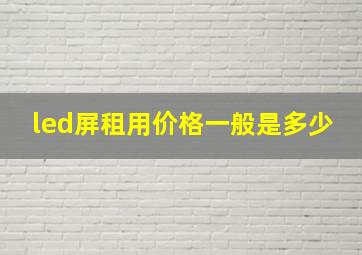 led屏租用价格一般是多少